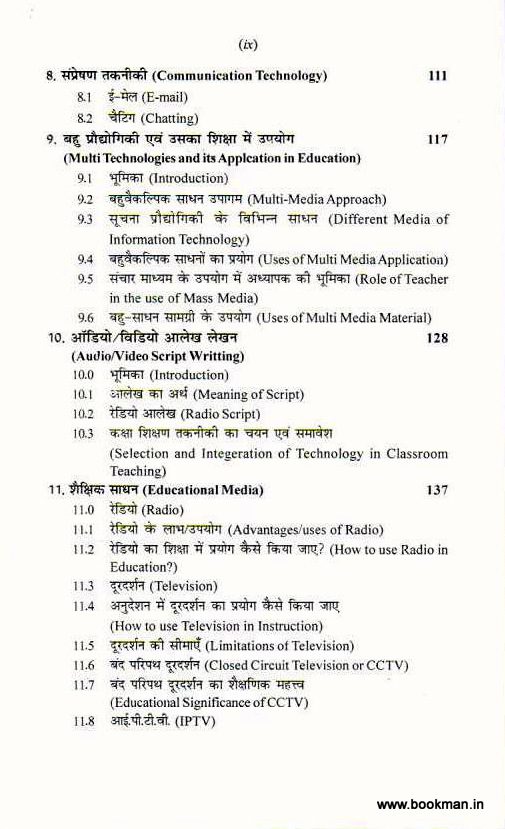 (ix)

8. संप्रेषण तकनीकी (Communication Technology) 111

8.1 ई-मेल (E-mail)

8.2 चैटिंग (Chatting)

9. बहु प्रौद्योगिकी एवं उसका शिक्षा में उपयोग 117
(Multi Technologies and its Applcation in Education)

9.1 भूमिका (Introduction)

9.2 बहुवैकल्पिक साधन उपागम (Multi-Media Approach)

9.3 सूचना प्रौद्योगिकी के विभिन्न साधन (Different Media of Information Technology)

9.4 बहुवैकल्पिक साधनों का प्रयोग (Uses of Multi Media Application)

9.5 संचार माध्यम के उपयोग में अध्यापक की भूमिका (Role of Teacher in the use of Mass Media)

9.6 बहु-साधन सामग्री के उपयोग (Uses of Multi Media Material)

10. ऑडियो/विडियो आलेख लेखन 128
(Audio/Video Script Writting)

10.0 भूमिका (Introduction)

10.1 आलेख का अर्थ (Meaning of Script)

10.2 रेडियो आलेख (Radio Script)

10.3 कक्षा शिक्षण तकनीकी का चयन एवं समावेश (Selection and Integeration of Technology in Classroom Teaching)

11. शैक्षिक साधन (Educational Media) 137

11.0 रेडियो (Radio)

11.1 रेडियो के लाभ/उपयोग (Advantages/uses of Radio)

11.2 रेडियो का शिक्षा में प्रयोग कैसे किया जाए? (How to use Radio in Education?)

11.3 दूरदर्शन (Television)

11.4 अनुदेशन में दूरदर्शन का प्रयोग कैसे किया जाए (How to use Television in Instruction)

11.5 दूरदर्शन की सीमाएँ (Limitations of Television)

11.6 बंद परिपथ दूरदर्शन (Closed Circuit Television or CCTV)

11.7 बंद परिपथ दूरदर्शन का शैक्षणिक महत्त्व (Educational Significance of CCTV)

11.8 आई.पी.टी.वी. (IPTV)

www.bookman.in